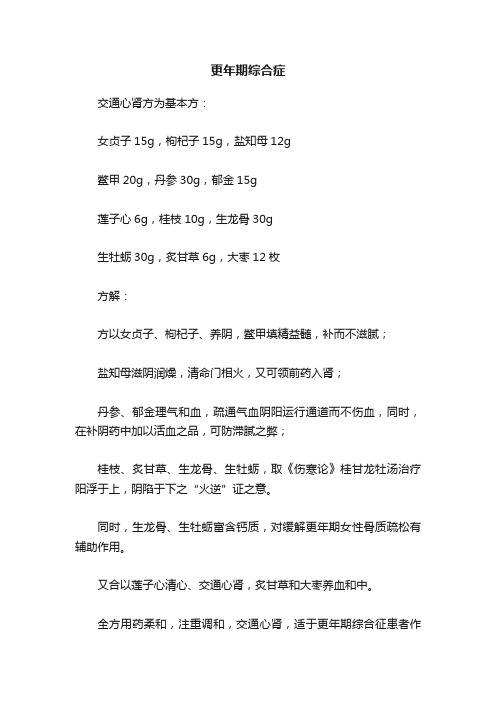 更年期综合症

交通心肾方为基本方：

女贞子 15g，枸杞子 15g，盐知母 12g

鳖甲 20g，丹参 30g，郁金 15g

莲子心 6g，桂枝 10g，生龙骨 30g

生牡蛎 30g，炙甘草 6g，大枣 12 枚

方解：

方以女贞子、枸杞子、养阴，鳖甲填精益髓，补而不滋腻；

盐知母滋阴润燥，清命门相火，又可领前药入肾；

丹参、郁金理气和血，疏通气血阴阳运行通道而不伤血，同时，在补阴药中加以活血之品，可防滞腻之弊；

桂枝、炙甘草、生龙骨、生牡蛎，取《伤寒论》桂甘龙牡汤治疗阳浮于上，阴陷于下之“火逆”证之意。

同时，生龙骨、生牡蛎富含钙质，对缓解更年期女性骨质疏松有辅助作用。

又合以莲子心清心、交通心肾，炙甘草和大枣养血和中。

全方用药柔和，注重调和，交通心肾，适于更年期综合征患者作